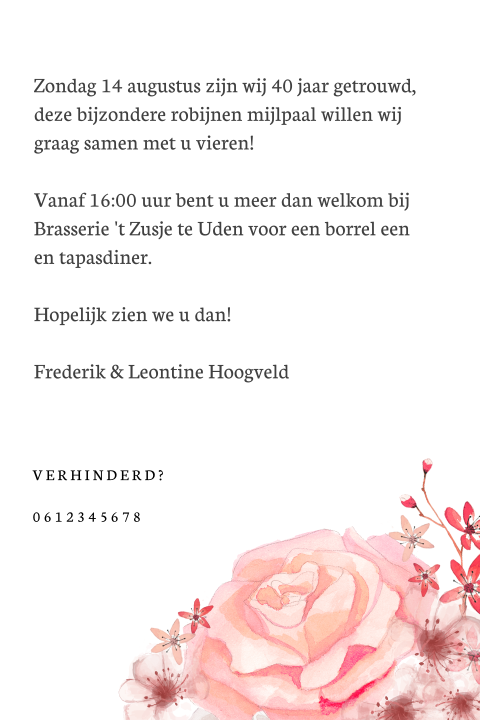 Zondag 14 augustus zijn wij 40 jaar getrouwd, deze bijzondere robijnen mijlpaal willen wij graag samen met u vieren!

Vanaf 16:00 uur bent u meer dan welkom bij Brasserie 't Zusje te Uden voor een borrel een en tapasdiner.

Hopelijk zien we u dan!

Frederik & Leontine Hoogveld

VERHINDERD?

0612345678